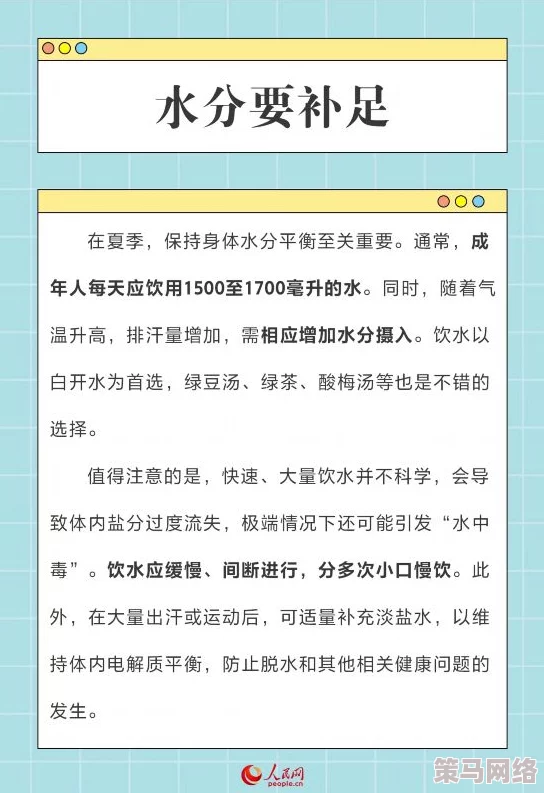 水分要补足

在夏季，保持身体水分平衡至关重要。通常，成年人每天应饮用1500至1700毫升的水。同时，随着气温升高，排汗量增加，需相应增加水分摄入。饮水以白开水为首选，绿豆汤、绿茶、酸梅汤等也是不错的选择。

值得注意的是，快速、大量饮水并不科学，会导致体内盐分过度流失，极端情况下还可能引发“水中毒”。饮水应缓慢、间断进行，分多次小口慢饮。此外，在大量出汗或运动后，可适量补充淡盐水，以维持体内电解质平衡，防止脱水和其他相关健康问题的发生。

人民网
people.cn

策马网络